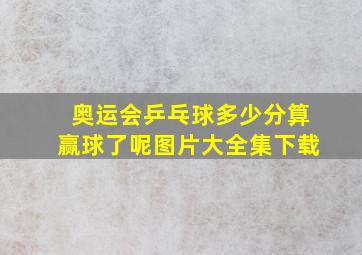 奥运会乒乓球多少分算赢球了呢图片大全集下载